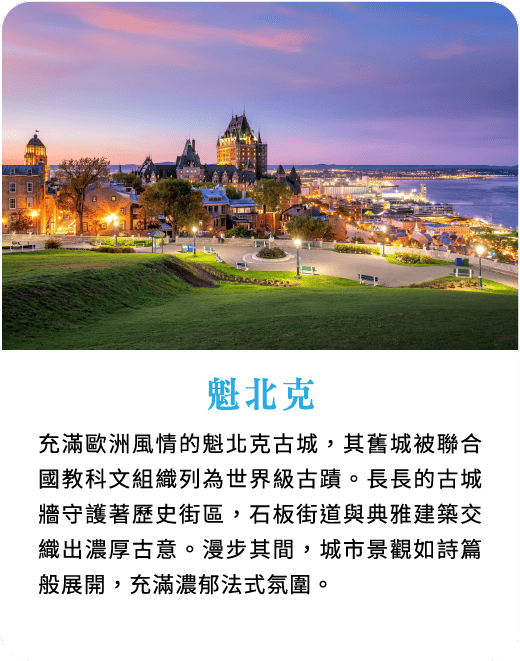 魁北克

充滿歐洲風情的魁北克古城，其舊城被聯合國教科文組織列為世界級古蹟。長長的古城牆守護著歷史街區，石板街道與典雅建築交織出濃厚古意。漫步其間，城市景觀如詩篇般展開，充滿濃郁法式氛圍。